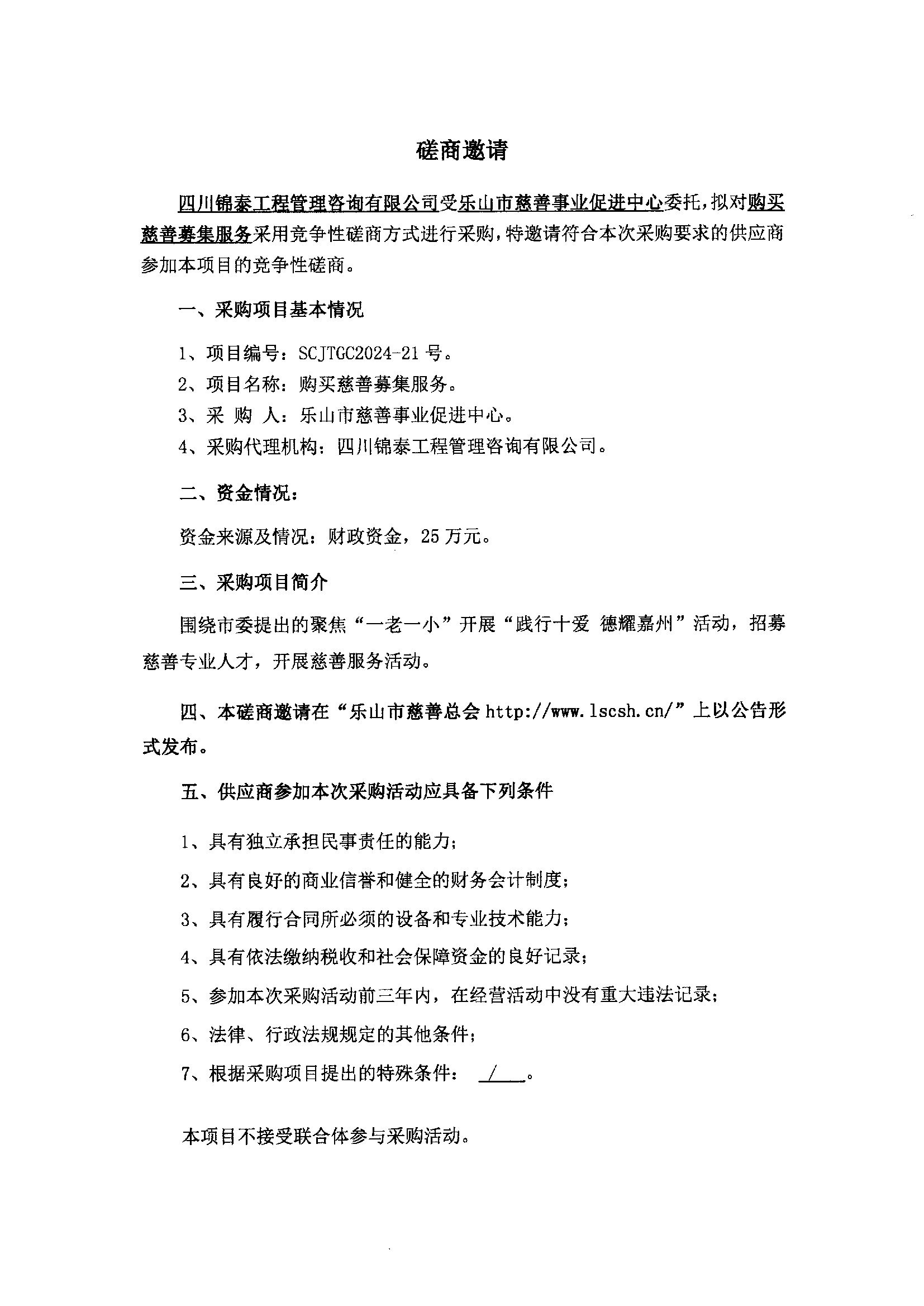 磋商邀请

四川锦泰工程管理咨询有限公司受乐山市慈善事业促进中心委托，拟对购买慈善募集服务采用竞争性磋商方式进行采购，特邀请符合本次采购要求的供应商参加本项目的竞争性磋商。

一、采购项目基本情况

1、项目编号：SCJTGC2024-21 号。
2、项目名称：购买慈善募集服务。
3、采 购 人：乐山市慈善事业促进中心。
4、采购代理机构：四川锦泰工程管理咨询有限公司。

二、资金情况：

资金来源及情况：财政资金，25 万元。

三、采购项目简介

围绕市委提出的聚焦“一老一小”开展“践行十爱 德耀嘉州”活动，招募慈善专业人才，开展慈善服务活动。

四、本磋商邀请在“乐山市慈善总会 http://www.lscsh.cn/”上以公告形式发布。

五、供应商参加本次采购活动应具备下列条件

1、具有独立承担民事责任的能力；
2、具有良好的商业信誉和健全的财务会计制度；
3、具有履行合同所必须的设备和专业技术能力；
4、具有依法缴纳税收和社会保障资金的良好记录；
5、参加本次采购活动前三年内，在经营活动中没有重大违法记录；
6、法律、行政法规规定的其他条件；
7、根据采购项目提出的特殊条件： / 。

本项目不接受联合体参与采购活动。